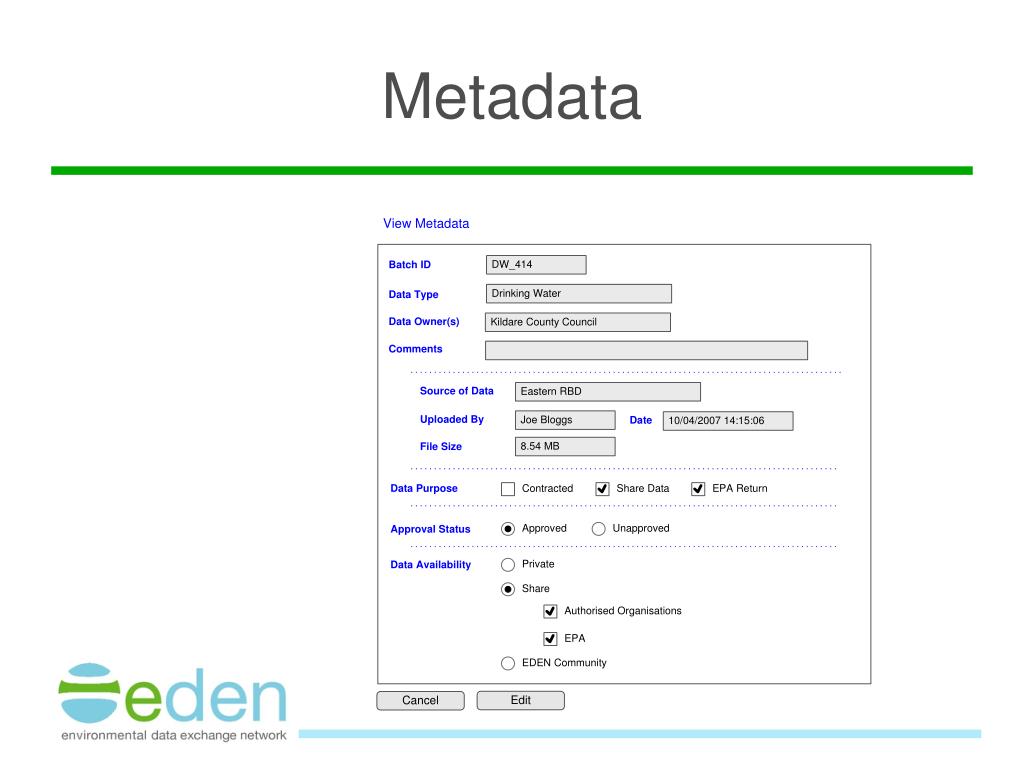 Metadata

View Metadata

Batch ID DW_414

Data Type Drinking Water

Data Owner(s) Kildare County Council

Comments

Source of Data Eastern RBD

Uploaded By Joe Bloggs Date 10/04/2007 14:15:06

File Size 8.54 MB

Data Purpose Contracted Share Data EPA Return

Approval Status Approved Unapproved

Data Availability Private

Share

Authorised Organisations

EPA

EDEN Community

Cancel Edit

eden
environmental data exchange network